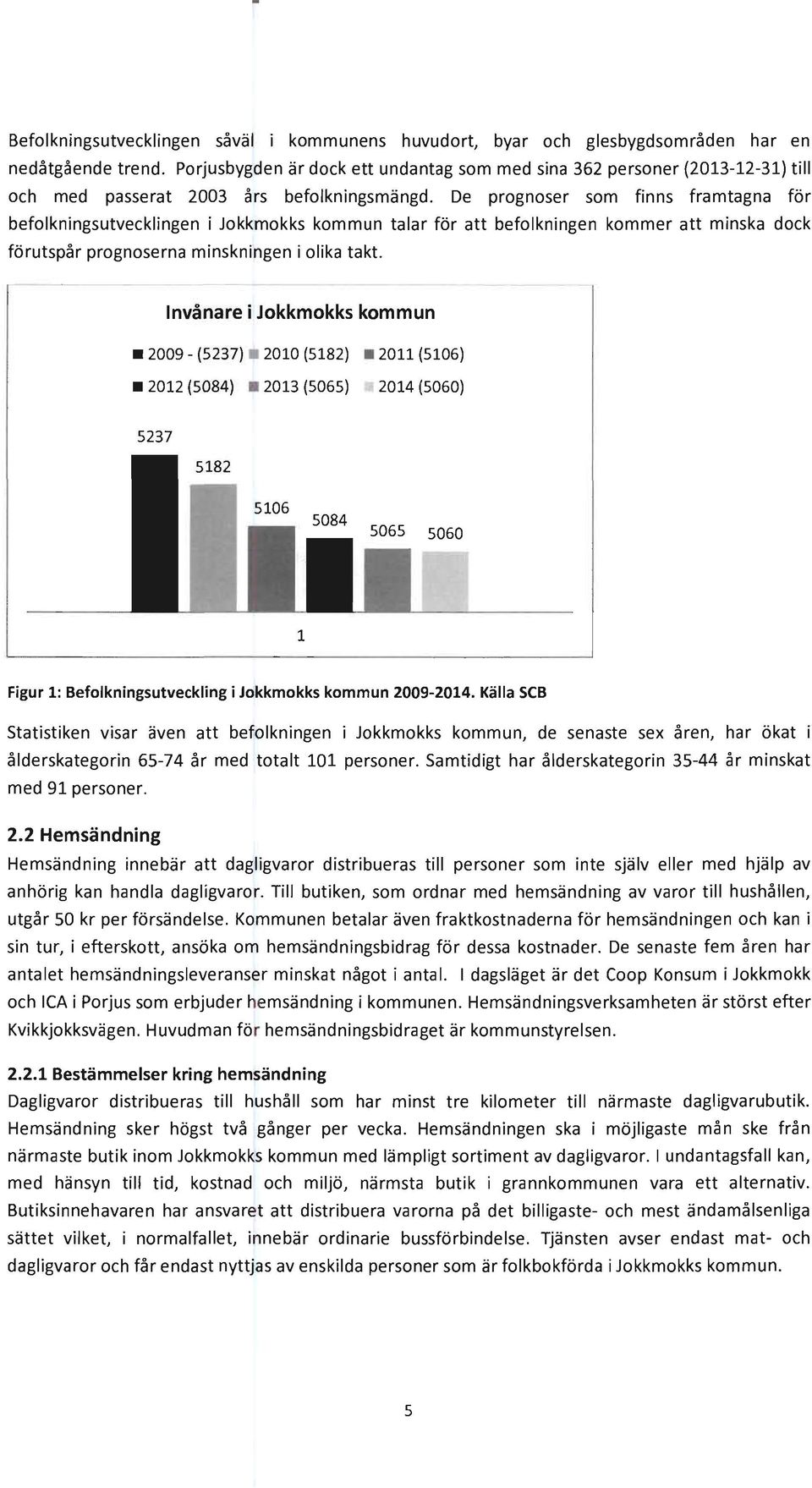 Befolkningsutvecklingen såväl i kommunens huvudort, byar och glesbygdsområden har en nedåtgående trend. Porjusbygden är dock ett undantag som med sina 362 personer (2013-12-31) till och med passerat 2003 års befolkningsmängd. De prognoser som finns framtagna för befolkningsutvecklingen i Jokkmokks kommun talar för att befolkningen kommer att minska dock förutspår prognoserna minskningen i olika takt.

Invånare i Jokkmokks kommun

2009 - (5237) 2010 (5182) 2011 (5106)
2012 (5084) 2013 (5065) 2014 (5060)

5237
5182
5106
5084
5065
5060

1

Figur 1: Befolkningsutveckling i Jokkmokks kommun 2009-2014. Källa SCB

Statistiken visar även att befolkningen i Jokkmokks kommun, de senaste sex åren, har ökat i ålderskategorin 65-74 år med totalt 101 personer. Samtidigt har ålderskategorin 35-44 år minskat med 91 personer.

2.2 Hemsändning

Hemsändning innebär att dagligvaror distribueras till personer som inte själv eller med hjälp av anhörig kan handla dagligvaror. Till butiken, som ordnar med hemsändning av varor till hushållen, utgår 50 kr per försändelse. Kommunen betalar även fraktkostnaderna för hemsändningen och kan i sin tur, i efterskott, ansöka om hemsändningsbidrag för dessa kostnader. De senaste fem åren har antalet hemsändningsleveranser minskat något i antal. I dagsläget är det Coop Konsum i Jokkmokk och ICA i Porjus som erbjuder hemsändning i kommunen. Hemsändningsverksamheten är störst efter Kvikkjokksvägen. Huvudman för hemsändningsbidraget är kommunstyrelsen.

2.2.1 Bestämmelser kring hemsändning

Dagligvaror distribueras till hushåll som har minst tre kilometer till närmaste dagligvarubutik. Hemsändning sker högst två gånger per vecka. Hemsändningen ska i möjligaste mån ske från närmaste butik inom Jokkmokks kommun med lämpligt sortiment av dagligvaror. I undantagsfall kan, med hänsyn till tid, kostnad och miljö, närmsta butik i grannkommunen vara ett alternativ. Butiksinnehavaren har ansvaret att distribuera varorna på det billigaste- och mest ändamålsenliga sättet vilket, i normalfallet, innebär ordinarie bussförbindelse. Tjänsten avser endast mat- och dagligvaror och får endast nyttjas av enskilda personer som är folkbokförda i Jokkmokks kommun.

5